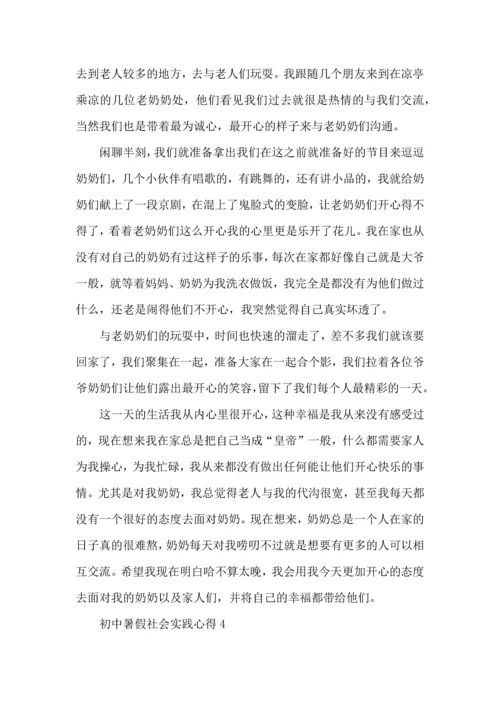 去到老人较多的地方，去与老人们玩耍。我跟随几个朋友来到在凉亭乘凉的几位老奶奶处，他们看见我们过去就很是热情的与我们交流，当然我们也是带着最为诚心，最开心的样子来与老奶奶们沟通。

闲聊半刻，我们就准备拿出我们在这之前就准备好的节目来逗逗奶奶们，几个小伙伴有唱歌的，有跳舞的，还有讲小品的，我就给奶奶们献上了一段京剧，在混上了鬼脸式的变脸，让老奶奶们开心得不得了，看着老奶奶们这么开心我的心里更是乐开了花儿。我在家也从没有对自己的奶奶有过这样子的乐事，每次在家都好像自己就是大爷一般，就等着妈妈、奶奶为我洗衣做饭，我完全是都没有为他们做过什么，还老是闹得他们不开心，我突然觉得自己真实坏透了。

与老奶奶们的玩耍中，时间也快速的溜走了，差不多我们就该要回家了，我们聚集在一起，准备大家在一起合个影，我们拉着各位爷爷奶奶们让他们露出最开心的笑容，留下了我们每个人最精彩的一天。

这一天的生活我从内心里很开心，这种幸福是我从来没有感受过的，现在想来我在家总是把自己当成“皇帝”一般，什么都需要家人为我操心，为我忙碌，我从来都没有做出任何能让他们开心快乐的事情。尤其是对我奶奶，我总觉得老人与我的代沟很宽，甚至我每天都没有一个很好的态度去面对奶奶。现在想来，奶奶总是一个人在家的日子真的很难熬，奶奶每天对我唠叨不过就是想要有更多的人可以相互交流。希望我现在明白哈不算太晚，我会用我今天更加开心的态度去面对我的奶奶以及家人们，并将自己的幸福都带给他们。

初中暑假社会实践心得 4